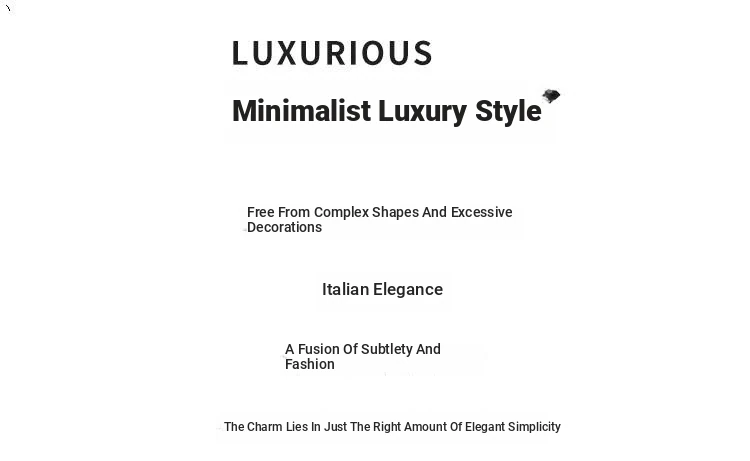 LUXURIOUS

Minimalist Luxury Style

Free From Complex Shapes And Excessive Decorations

Italian Elegance

A Fusion Of Subtlety And Fashion

The Charm Lies In Just The Right Amount Of Elegant Simplicity